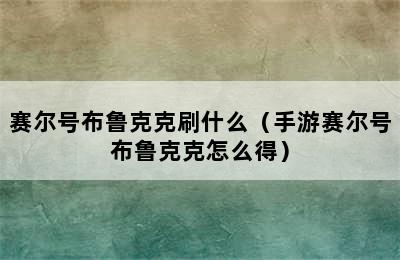 赛尔号布鲁克克刷什么（手游赛尔号布鲁克克怎么得）